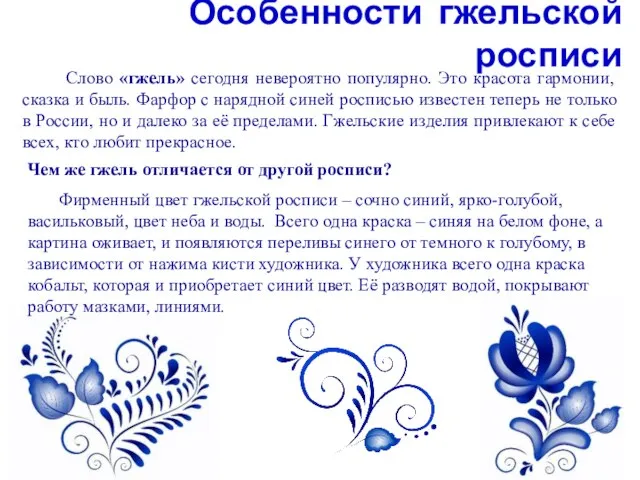 Особенности гжельской росписи

Слово «гжель» сегодня невероятно популярно. Это красота гармонии, сказка и быль. Фарфор с нарядной синей росписью известен теперь не только в России, но и далеко за её пределами. Гжельские изделия привлекают к себе всех, кто любит прекрасное.

Чем же гжель отличается от другой росписи?

Фирменный цвет гжельской росписи – сочно синий, ярко-голубой, васильковый, цвет неба и воды. Всего одна краска – синяя на белом фоне, а картина оживает, и появляются переливы синего от темного к голубому, в зависимости от нажима кисти художника. У художника всего одна краска кобальт, которая и приобретает синий цвет. Её разводят водой, покрывают работу мазками, линиями.